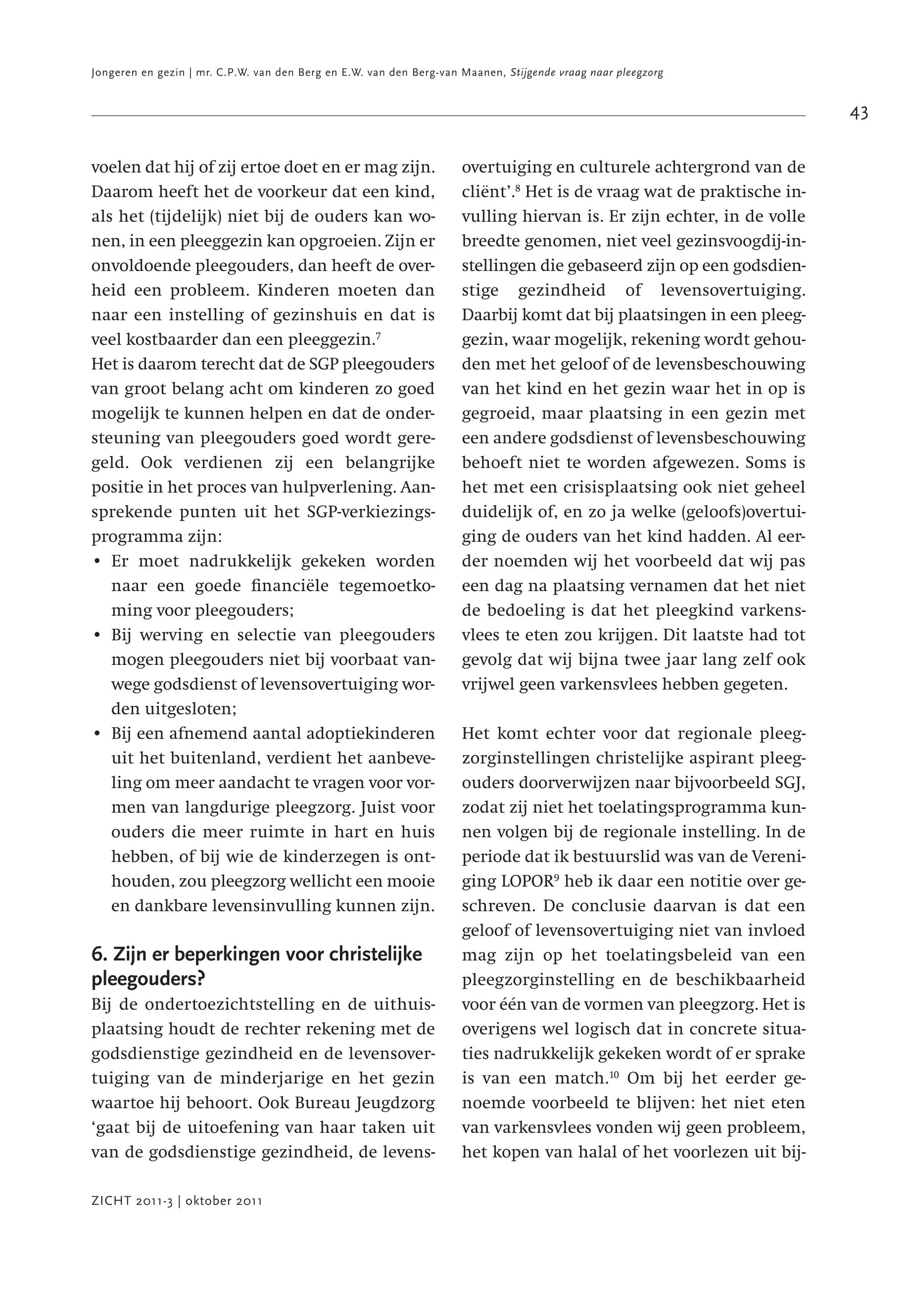 Jongeren en gezin | mr. C.P.W. van den Berg en E.W. van den Berg-van Maanen, Stijgende vraag naar pleegzorg

43

voelen dat hij of zij ertoe doet en er mag zijn. Daarom heeft het de voorkeur dat een kind, als het (tijdelijk) niet bij de ouders kan wonen, in een pleeggezin kan opgroeien. Zijn er onvoldoende pleegouders, dan heeft de overheid een probleem. Kinderen moeten dan naar een instelling of gezinshuis en dat is veel kostbaarder dan een pleeggezin.$^7$
Het is daarom terecht dat de SGP pleegouders van groot belang acht om kinderen zo goed mogelijk te kunnen helpen en dat de ondersteuning van pleegouders goed wordt geregeld. Ook verdienen zij een belangrijke positie in het proces van hulpverlening. Aansprekende punten uit het SGP-verkiezingsprogramma zijn:
• Er moet nadrukkelijk gekeken worden naar een goede financiële tegemoetkoming voor pleegouders;
• Bij werving en selectie van pleegouders mogen pleegouders niet bij voorbaat vanwege godsdienst of levensovertuiging worden uitgesloten;
• Bij een afnemend aantal adoptiekinderen uit het buitenland, verdient het aanbeveling om meer aandacht te vragen voor vormen van langdurige pleegzorg. Juist voor ouders die meer ruimte in hart en huis hebben, of bij wie de kinderzegen is onthouden, zou pleegzorg wellicht een mooie en dankbare levensinvulling kunnen zijn.

6. Zijn er beperkingen voor christelijke pleegouders?
Bij de ondertoezichtstelling en de uithuisplaatsing houdt de rechter rekening met de godsdienstige gezindheid en de levensovertuiging van de minderjarige en het gezin waartoe hij behoort. Ook Bureau Jeugdzorg ‘gaat bij de uitoefening van haar taken uit van de godsdienstige gezindheid, de levensovertuiging en culturele achtergrond van de cliënt’.$^8$ Het is de vraag wat de praktische invulling hiervan is. Er zijn echter, in de volle breedte genomen, niet veel gezinsvoogdij-instellingen die gebaseerd zijn op een godsdienstige gezindheid of levensovertuiging. Daarbij komt dat bij plaatsingen in een pleeggezin, waar mogelijk, rekening wordt gehouden met het geloof of de levensbeschouwing van het kind en het gezin waar het in op is gegroeid, maar plaatsing in een gezin met een andere godsdienst of levensbeschouwing behoeft niet te worden afgewezen. Soms is het met een crisisplaatsing ook niet geheel duidelijk of, en zo ja welke (geloofs)overtuiging de ouders van het kind hadden. Al eerder noemden wij het voorbeeld dat wij pas een dag na plaatsing vernamen dat het niet de bedoeling is dat het pleegkind varkensvlees te eten zou krijgen. Dit laatste had tot gevolg dat wij bijna twee jaar lang zelf ook vrijwel geen varkensvlees hebben gegeten.

Het komt echter voor dat regionale pleegzorginstellingen christelijke aspirant pleegouders doorverwijzen naar bijvoorbeeld SGJ, zodat zij niet het toelatingsprogramma kunnen volgen bij de regionale instelling. In de periode dat ik bestuurslid was van de Vereniging LOPOR$^9$ heb ik daar een notitie over geschreven. De conclusie daarvan is dat een geloof of levensovertuiging niet van invloed mag zijn op het toelatingsbeleid van een pleegzorginstelling en de beschikbaarheid voor één van de vormen van pleegzorg. Het is overigens wel logisch dat in concrete situaties nadrukkelijk gekeken wordt of er sprake is van een match.$^{10}$ Om bij het eerder genoemde voorbeeld te blijven: het niet eten van varkensvlees vonden wij geen probleem, het kopen van halal of het voorlezen uit bij-

ZICHT 2011-3 | oktober 2011